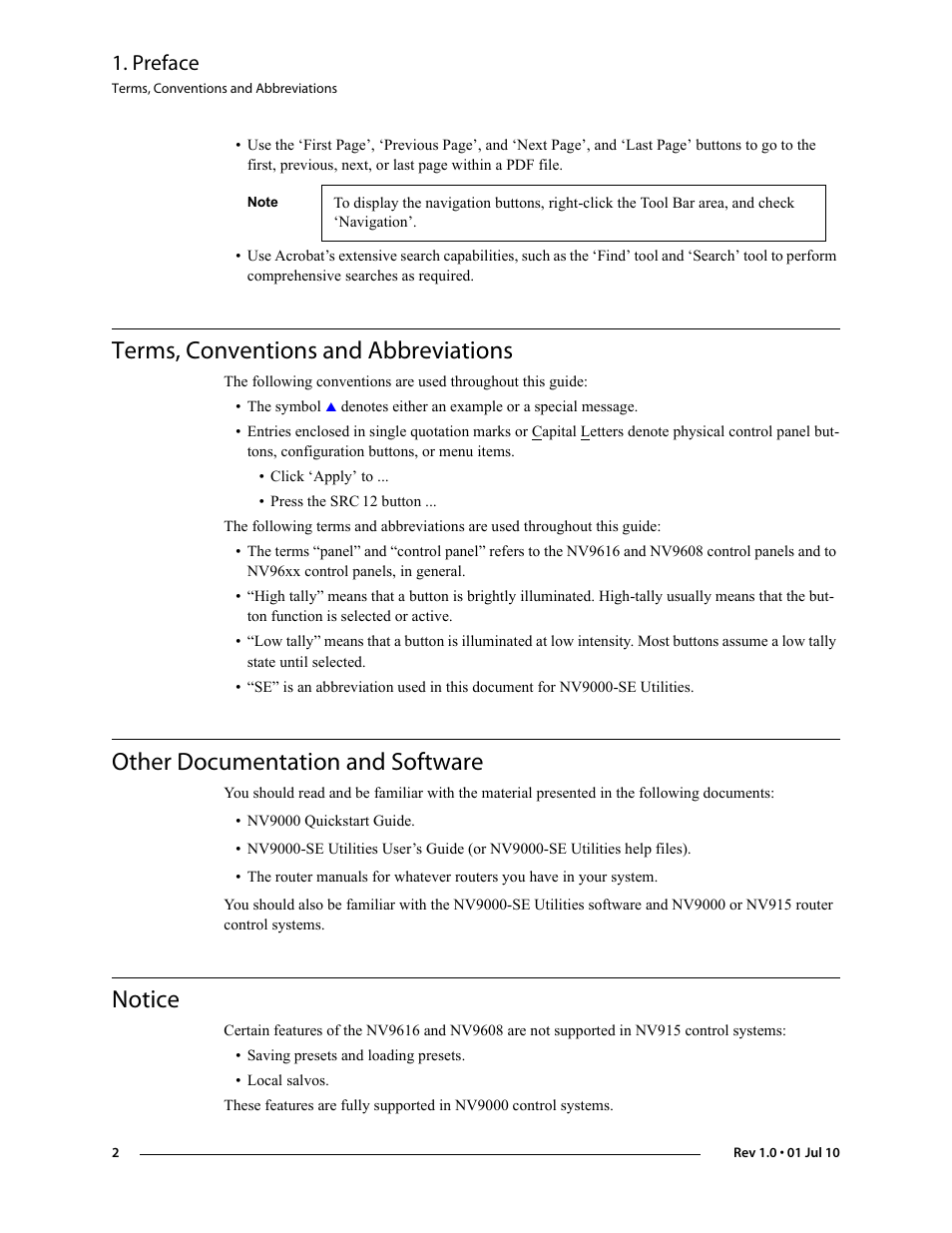 1. Preface
Terms, Conventions and Abbreviations

• Use the ‘First Page’, ‘Previous Page’, and ‘Next Page’, and ‘Last Page’ buttons to go to the first, previous, next, or last page within a PDF file.

Note

To display the navigation buttons, right-click the Tool Bar area, and check ‘Navigation’.

• Use Acrobat’s extensive search capabilities, such as the ‘Find’ tool and ‘Search’ tool to perform comprehensive searches as required.

Terms, Conventions and Abbreviations

The following conventions are used throughout this guide:

• The symbol ▲ denotes either an example or a special message.

• Entries enclosed in single quotation marks or Capital Letters denote physical control panel buttons, configuration buttons, or menu items.

• Click ‘Apply’ to ...

• Press the SRC 12 button ...

The following terms and abbreviations are used throughout this guide:

• The terms “panel” and “control panel” refers to the NV9616 and NV9608 control panels and to NV96xx control panels, in general.

• “High tally” means that a button is brightly illuminated. High-tally usually means that the button function is selected or active.

• “Low tally” means that a button is illuminated at low intensity. Most buttons assume a low tally state until selected.

• “SE” is an abbreviation used in this document for NV9000-SE Utilities.

Other Documentation and Software

You should read and be familiar with the material presented in the following documents:

• NV9000 Quickstart Guide.

• NV9000-SE Utilities User’s Guide (or NV9000-SE Utilities help files).

• The router manuals for whatever routers you have in your system.

You should also be familiar with the NV9000-SE Utilities software and NV9000 or NV915 router control systems.

Notice

Certain features of the NV9616 and NV9608 are not supported in NV915 control systems:

• Saving presets and loading presets.

• Local salvos.

These features are fully supported in NV9000 control systems.

2

Rev 1.0 • 01 Jul 10